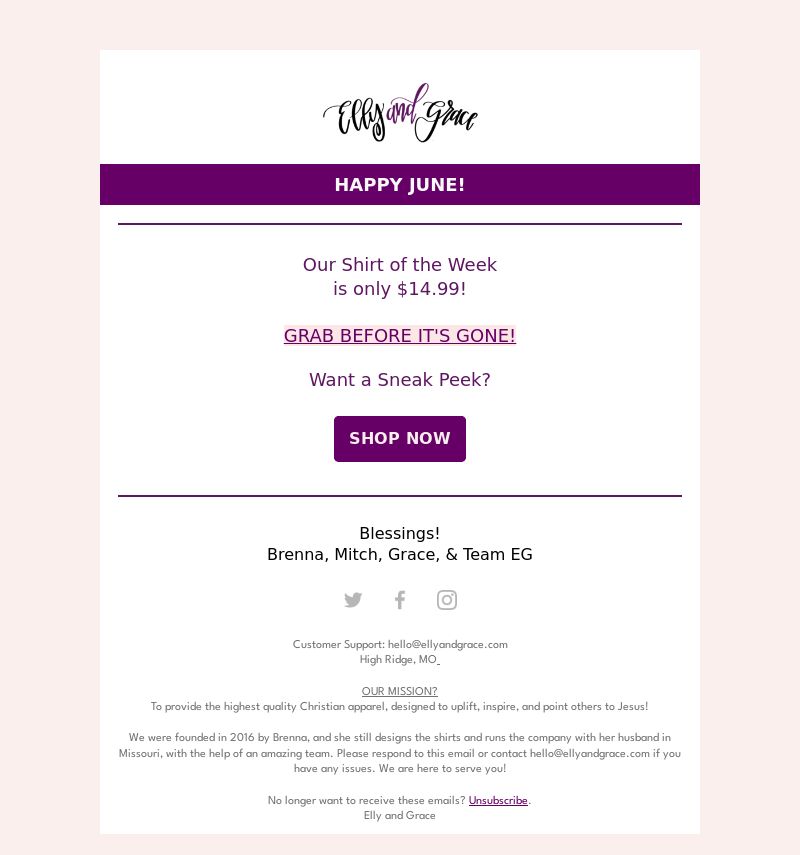 Elly and Grace

HAPPY JUNE!

Our Shirt of the Week
is only $14.99!

GRAB BEFORE IT'S GONE!

Want a Sneak Peek?

SHOP NOW

Blessings!
Brenna, Mitch, Grace, & Team EG

Customer Support: hello@ellyandgrace.com
High Ridge, MO

OUR MISSION?
To provide the highest quality Christian apparel, designed to uplift, inspire, and point others to Jesus!

We were founded in 2016 by Brenna, and she still designs the shirts and runs the company with her husband in Missouri, with the help of an amazing team. Please respond to this email or contact hello@ellyandgrace.com if you have any issues. We are here to serve you!

No longer want to receive these emails? Unsubscribe.
Elly and Grace